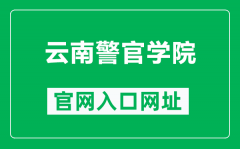 云南警官学院

官网入口网址